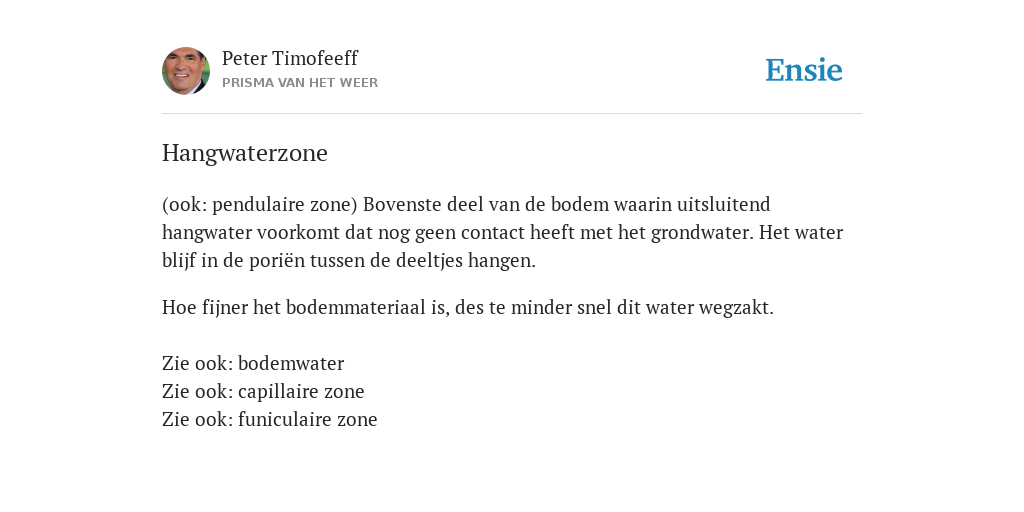 Peter Timofeeff
PRISMA VAN HET WEER

Ensie

Hangwaterzone

(ook: pendulaire zone) Bovenste deel van de bodem waarin uitsluitend hangwater voorkomt dat nog geen contact heeft met het grondwater. Het water blijf in de poriën tussen de deeltjes hangen.

Hoe fijner het bodemmateriaal is, des te minder snel dit water wegzakt.

Zie ook: bodemwater
Zie ook: capillaire zone
Zie ook: funiculaire zone